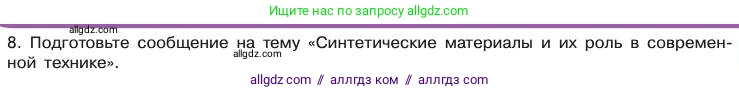 Ищите нас по запросу allgdz.com

allgdz.com

8. Подготовьте сообщение на тему «Синтетические материалы и их роль в современной технике».

allgdz.com

allgdz com // аллгдз ком // аллгдз com